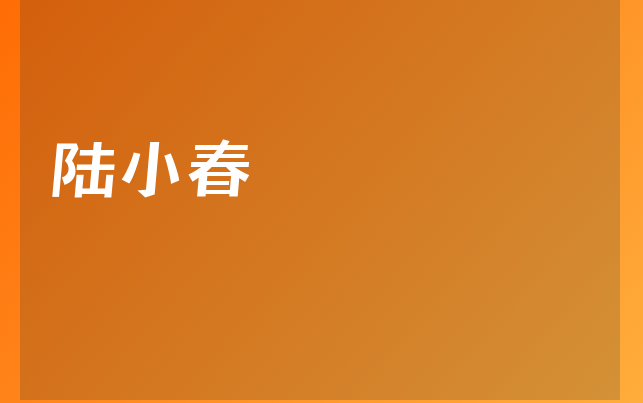 陆小春